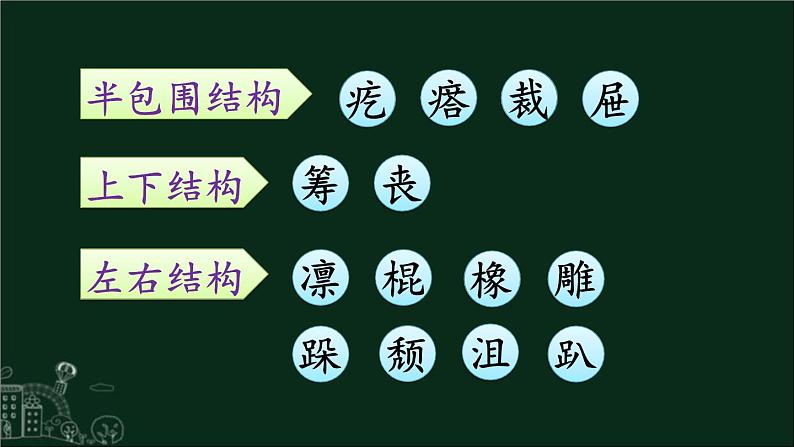 半包围结构 疙 瘩 裁 屉

上下结构 筹 丧

左右结构 凛 棍 橡 雕

跺 颓 沮 趴